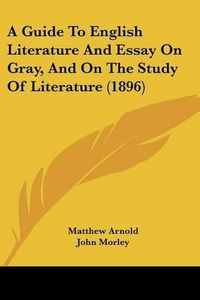 A Guide To English Literature And Essay On Gray, And On The Study Of Literature (1896)

Matthew Arnold
John Morley